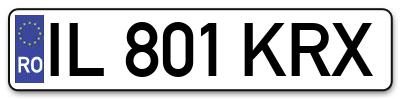 RO
IL 801 KRX